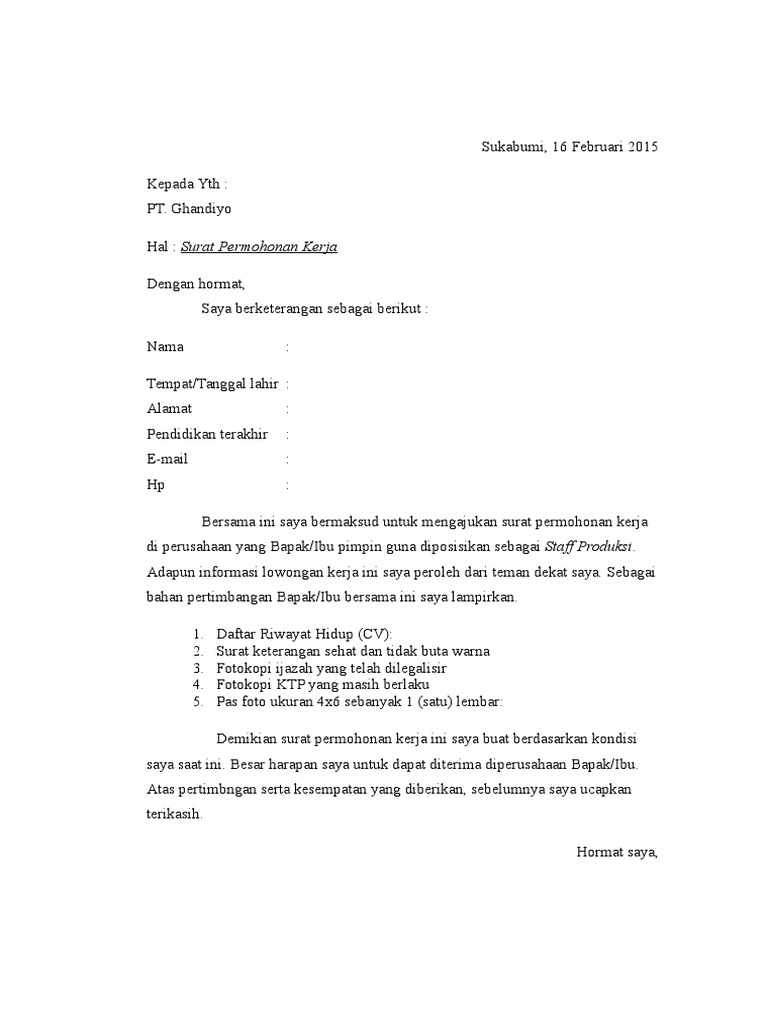 Sukabumi, 16 Februari 2015

Kepada Yth :
PT. Ghandiyo

Hal : Surat Permohonan Kerja

Dengan hormat,
Saya berketerangan sebagai berikut :

Nama :

Tempat/Tanggal lahir :
Alamat :
Pendidikan terakhir :
E-mail :
Hp :

Bersama ini saya bermaksud untuk mengajukan surat permohonan kerja di perusahaan yang Bapak/Ibu pimpin guna diposisikan sebagai Staff Produksi. Adapun informasi lowongan kerja ini saya peroleh dari teman dekat saya. Sebagai bahan pertimbangan Bapak/Ibu bersama ini saya lampirkan.

1. Daftar Riwayat Hidup (CV):
2. Surat keterangan sehat dan tidak buta warna
3. Fotokopi ijazah yang telah dilegalisir
4. Fotokopi KTP yang masih berlaku
5. Pas foto ukuran 4x6 sebanyak 1 (satu) lembar:

Demikian surat permohonan kerja ini saya buat berdasarkan kondisi saya saat ini. Besar harapan saya untuk dapat diterima diperusahaan Bapak/Ibu. Atas pertimbngan serta kesempatan yang diberikan, sebelumnya saya ucapkan terikasih.

Hormat saya,